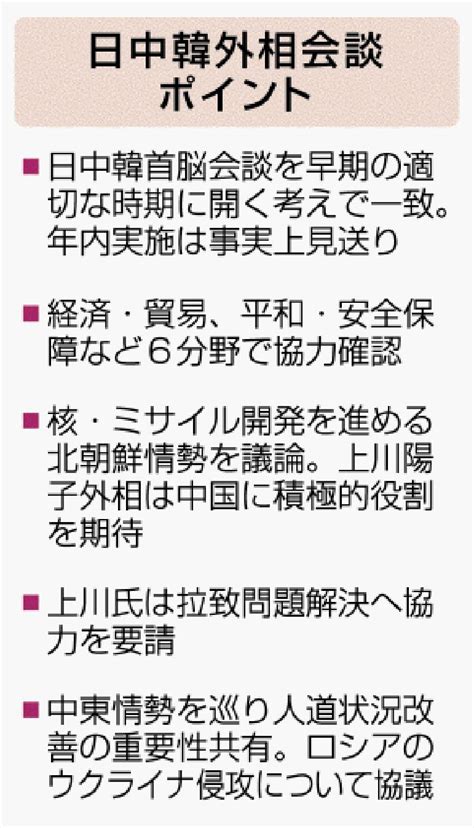 日中韓外相会談
ポイント

■日中韓首脳会談を早期の適切な時期に開く考えで一致。年内実施は事実上見送り

■経済・貿易、平和・安全保障など6分野で協力確認

■核・ミサイル開発を進める北朝鮮情勢を議論。上川陽子外相は中国に積極的役割を期待

■上川氏は拉致問題解決へ協力を要請

■中東情勢を巡り人道状況改善の重要性共有。ロシアのウクライナ侵攻について協議